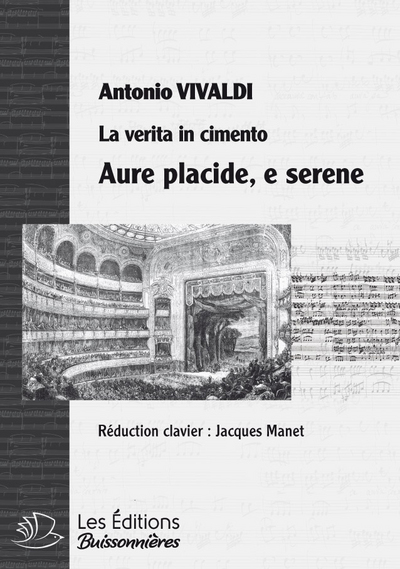 Antonio VIVALDI

La verita in cimento

Aure placide, e serene

Réduction clavier : Jacques Manet

Les Éditions
Buissonnières